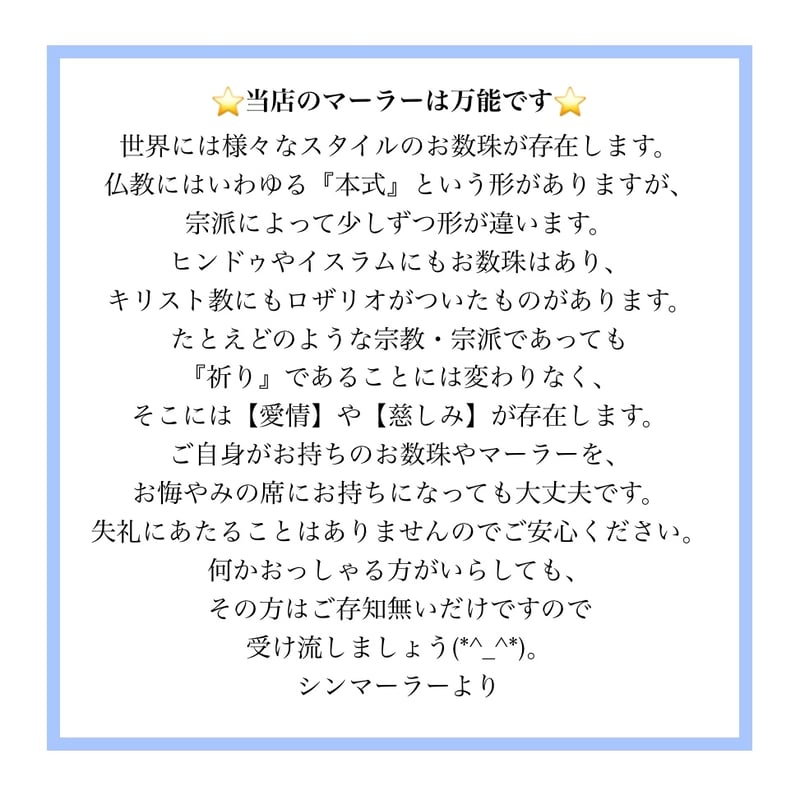 ⭐当店のマーラーは万能です⭐
世界には様々なスタイルのお数珠が存在します。
仏教にはいわゆる『本式』という形がありますが、
宗派によって少しずつ形が違います。
ヒンドゥやイスラムにもお数珠はあり、
キリスト教にもロザリオがついたものがあります。
たとえどのような宗教・宗派であっても
『祈り』であることには変わりなく、
そこには【愛情】や【慈しみ】が存在します。
ご自身がお持ちのお数珠やマーラーを、
お悔やみの席にお持ちになっても大丈夫です。
失礼にあたることはありませんのでご安心ください。
何かおっしゃる方がいらしても、
その方はご存知無いだけですので
受け流しましょう(*^_^*)。
シンマーラーより